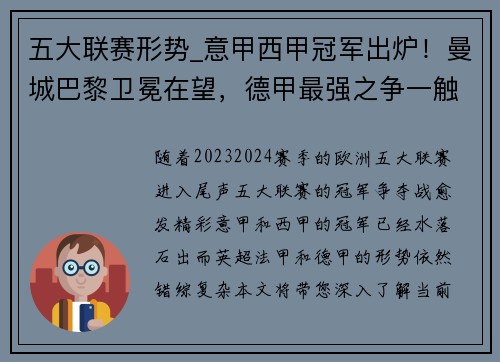 五大联赛形势_意甲西甲冠军出炉！曼城巴黎卫冕在望，德甲最强之争一触

随着20232024赛季的欧洲五大联赛进入尾声五大联赛的冠军争夺战愈发精彩意甲和西甲的冠军已经水落石出而英超法甲和德甲的形势依然错综复杂本文将带您深入了解当前